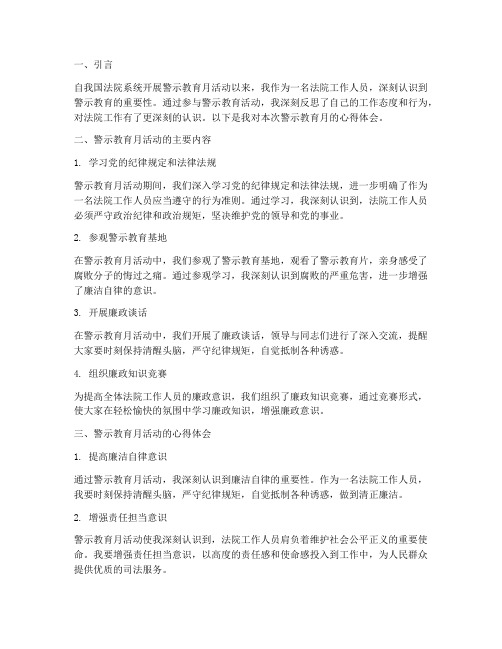 一、引言

自我国法院系统开展警示教育月活动以来，我作为一名法院工作人员，深刻认识到警示教育的重要性。通过参与警示教育活动，我深刻反思了自己的工作态度和行为，对法院工作有了更深刻的认识。以下是我对本次警示教育月的心得体会。

二、警示教育月活动的主要内容

1. 学习党的纪律规定和法律法规

警示教育月活动期间，我们深入学习党的纪律规定和法律法规，进一步明确了作为一名法院工作人员应当遵守的行为准则。通过学习，我深刻认识到，法院工作人员必须严守政治纪律和政治规矩，坚决维护党的领导和党的事业。

2. 参观警示教育基地

在警示教育月活动中，我们参观了警示教育基地，观看了警示教育片，亲身感受了腐败分子的悔过之痛。通过参观学习，我深刻认识到腐败的严重危害，进一步增强了廉洁自律的意识。

3. 开展廉政谈话

在警示教育月活动中，我们开展了廉政谈话，领导与同志们进行了深入交流，提醒大家要时刻保持清醒头脑，严守纪律规矩，自觉抵制各种诱惑。

4. 组织廉政知识竞赛

为提高全体法院工作人员的廉政意识，我们组织了廉政知识竞赛，通过竞赛形式，使大家在轻松愉快的氛围中学习廉政知识，增强廉政意识。

三、警示教育月活动的心得体会

1. 提高廉洁自律意识

通过警示教育月活动，我深刻认识到廉洁自律的重要性。作为一名法院工作人员，我要时刻保持清醒头脑，严守纪律规矩，自觉抵制各种诱惑，做到清正廉洁。

2. 增强责任担当意识

警示教育月活动使我深刻认识到，法院工作人员肩负着维护社会公平正义的重要使命。我要增强责任担当意识，以高度的责任感和使命感投入到工作中，为人民群众提供优质的司法服务。